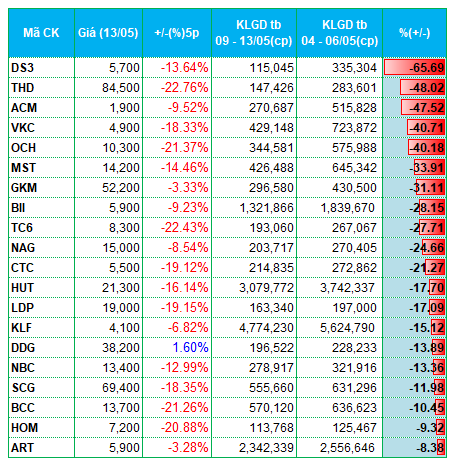 | Mã CK | Giá (13/05) | +/-(%)5p | KLGD tb 09 - 13/05(cp) | KLGD tb 04 - 06/05(cp) | %(+/-) |
|---|---|---|---|---|---|
| DS3 | 5,700 | -13.64% | 115,045 | 335,304 | -65.69 |
| THD | 84,500 | -22.76% | 147,426 | 283,601 | -48.02 |
| ACM | 1,900 | -9.52% | 270,687 | 515,828 | -47.52 |
| VKC | 4,900 | -18.33% | 429,148 | 723,872 | -40.71 |
| OCH | 10,300 | -21.37% | 344,581 | 575,988 | -40.18 |
| MST | 14,200 | -14.46% | 426,488 | 645,342 | -33.91 |
| GKM | 52,200 | -3.33% | 296,580 | 430,500 | -31.11 |
| BII | 5,900 | -9.23% | 1,321,866 | 1,839,670 | -28.15 |
| TC6 | 8,300 | -22.43% | 193,060 | 267,067 | -27.71 |
| NAG | 15,000 | -8.54% | 203,717 | 270,405 | -24.66 |
| CTC | 5,500 | -19.12% | 214,835 | 272,862 | -21.27 |
| HUT | 21,300 | -16.14% | 3,079,772 | 3,742,337 | -17.70 |
| LDP | 19,000 | -19.15% | 163,340 | 197,000 | -17.09 |
| KLF | 4,100 | -6.82% | 4,774,230 | 5,624,790 | -15.12 |
| DDG | 38,200 | 1.60% | 196,522 | 228,233 | -13.89 |
| NBC | 13,400 | -12.99% | 278,917 | 321,916 | -13.36 |
| SCG | 69,400 | -18.35% | 555,660 | 631,296 | -11.98 |
| BCC | 13,700 | -21.26% | 570,120 | 636,623 | -10.45 |
| HOM | 7,200 | -20.88% | 113,768 | 125,467 | -9.32 |
| ART | 5,900 | -3.28% | 2,342,339 | 2,556,646 | -8.38 |